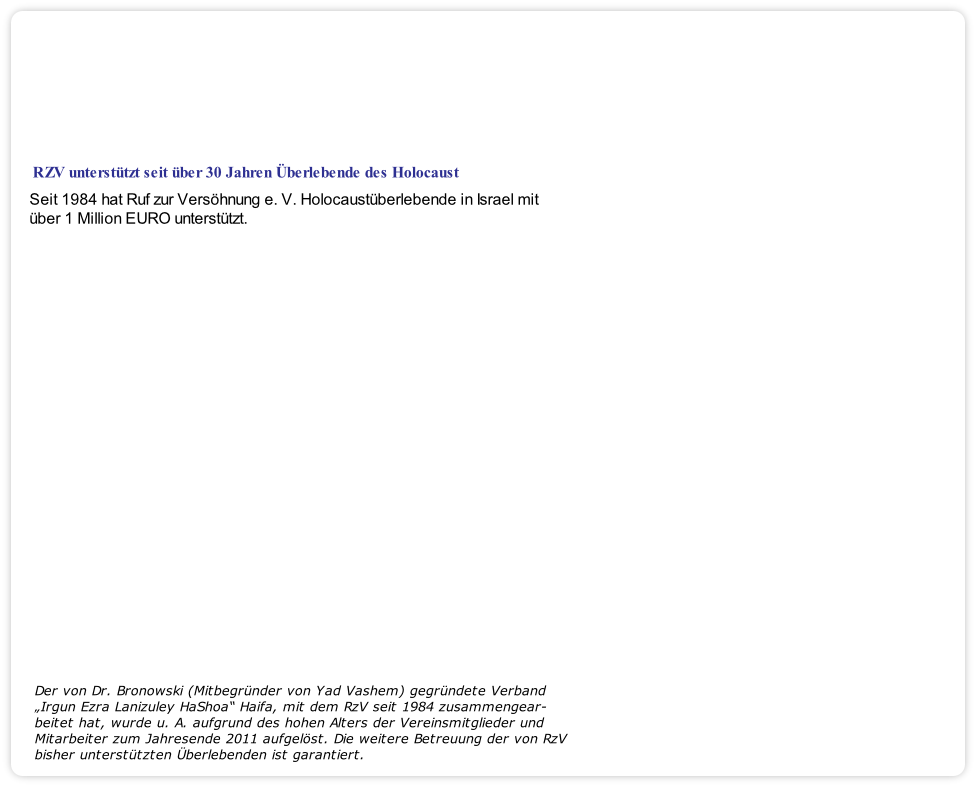 RZV unterstützt seit über 30 Jahren Überlebende des Holocaust

Seit 1984 hat Ruf zur Versöhnung e. V. Holocaustüberlebende in Israel mit über 1 Million EURO unterstützt.

Der von Dr. Bronowski (Mitbegründer von Yad Vashem) gegründete Verband „Irgun Ezra Lanizuley HaShoa“ Haifa, mit dem RzV seit 1984 zusammengearbeitet hat, wurde u. A. aufgrund des hohen Alters der Vereinsmitglieder und Mitarbeiter zum Jahresende 2011 aufgelöst. Die weitere Betreuung der von RzV bisher unterstützten Überlebenden ist garantiert.